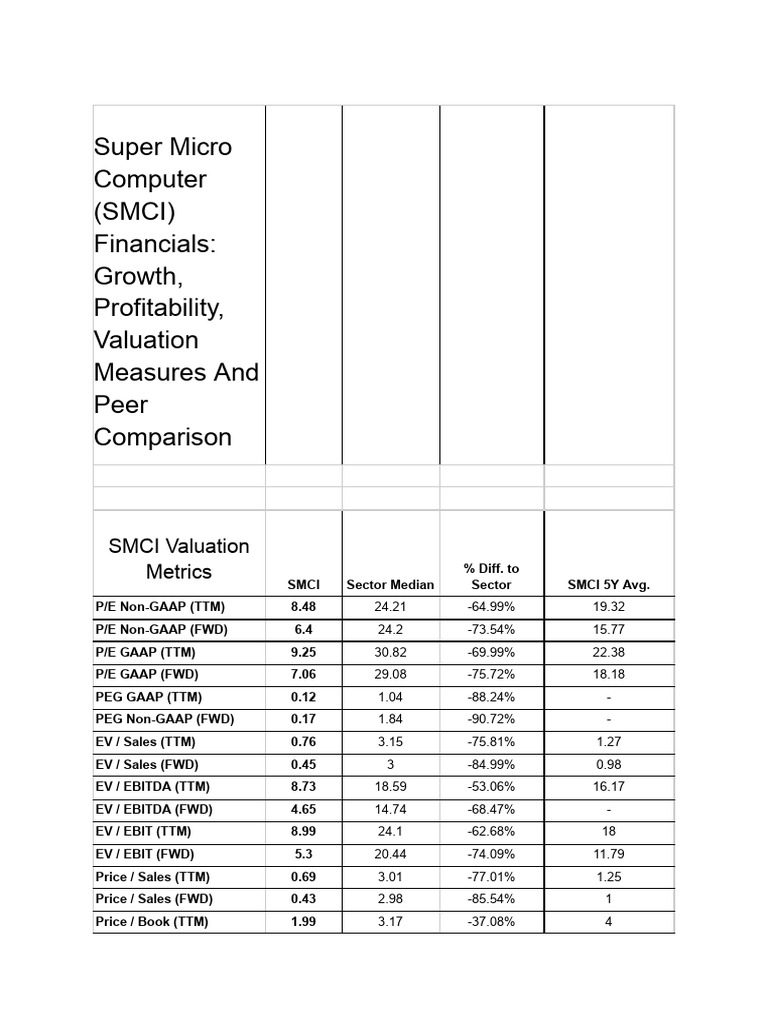 Super Micro Computer (SMCI) Financials: Growth, Profitability, Valuation Measures And Peer Comparison

| SMCI Valuation Metrics | SMCI | Sector Median | % Diff. to Sector | SMCI 5Y Avg. |
|---|---|---|---|---|
| P/E Non-GAAP (TTM) | 8.48 | 24.21 | -64.99% | 19.32 |
| P/E Non-GAAP (FWD) | 6.4 | 24.2 | -73.54% | 15.77 |
| P/E GAAP (TTM) | 9.25 | 30.82 | -69.99% | 22.38 |
| P/E GAAP (FWD) | 7.06 | 29.08 | -75.72% | 18.18 |
| PEG GAAP (TTM) | 0.12 | 1.04 | -88.24% | - |
| PEG Non-GAAP (FWD) | 0.17 | 1.84 | -90.72% | - |
| EV / Sales (TTM) | 0.76 | 3.15 | -75.81% | 1.27 |
| EV / Sales (FWD) | 0.45 | 3 | -84.99% | 0.98 |
| EV / EBITDA (TTM) | 8.73 | 18.59 | -53.06% | 16.17 |
| EV / EBITDA (FWD) | 4.65 | 14.74 | -68.47% | - |
| EV / EBIT (TTM) | 8.99 | 24.1 | -62.68% | 18 |
| EV / EBIT (FWD) | 5.3 | 20.44 | -74.09% | 11.79 |
| Price / Sales (TTM) | 0.69 | 3.01 | -77.01% | 1.25 |
| Price / Sales (FWD) | 0.43 | 2.98 | -85.54% | 1 |
| Price / Book (TTM) | 1.99 | 3.17 | -37.08% | 4 |